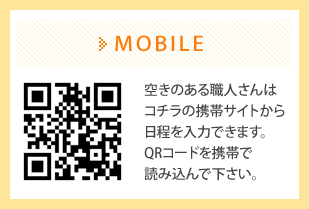 MOBILE

空きのある職人さんはコチラの携帯サイトから日程を入力できます。QRコードを携帯で読み込んで下さい。